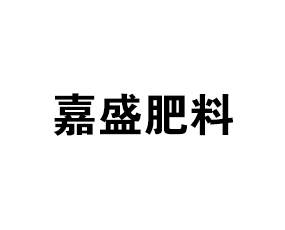 嘉盛肥料